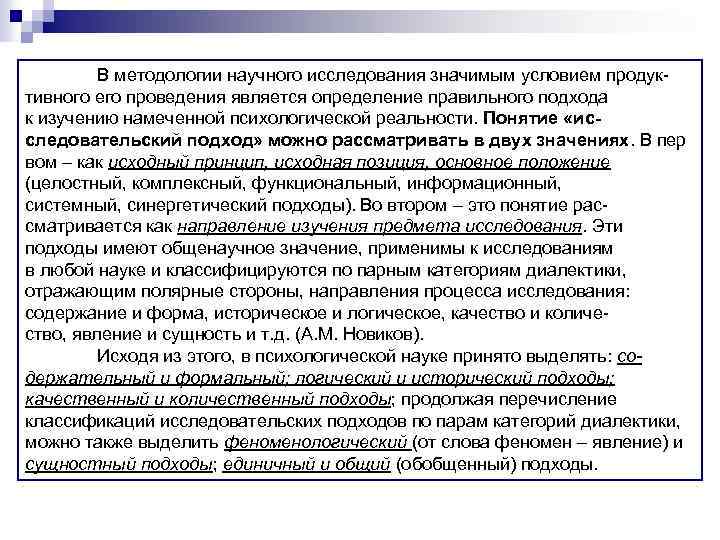 В методологии научного исследования значимым условием продуктивного его проведения является определение правильного подхода к изучению намеченной психологической реальности. Понятие «исследовательский подход» можно рассматривать в двух значениях. В пер вом – как исходный принцип, исходная позиция, основное положение (целостный, комплексный, функциональный, информационный, системный, синергетический подходы). Во втором – это понятие рассматривается как направление изучения предмета исследования. Эти подходы имеют общенаучное значение, применимы к исследованиям в любой науке и классифицируются по парным категориям диалектики, отражающим полярные стороны, направления процесса исследования: содержание и форма, историческое и логическое, качество и количество, явление и сущность и т.д. (А.М. Новиков).

Исходя из этого, в психологической науке принято выделять: содержательный и формальный; логический и исторический подходы; качественный и количественный подходы; продолжая перечисление классификаций исследовательских подходов по парам категорий диалектики, можно также выделить феноменологический (от слова феномен – явление) и сущностный подходы; единичный и общий (обобщенный) подходы.